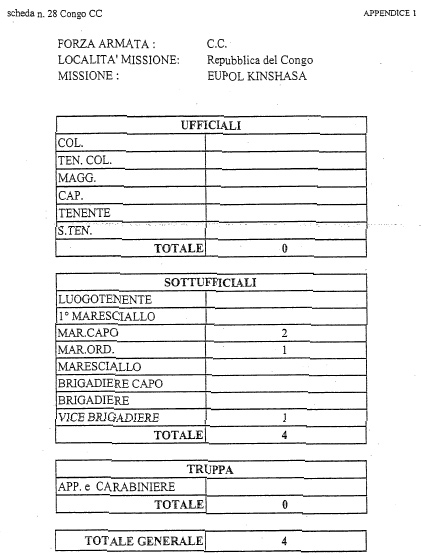 scheda n. 28 Congo CC

APPENDICE 1

FORZA ARMATA : C.C.
LOCALITA' MISSIONE: Repubblica del Congo
MISSIONE : EUPOL KINSHASA

| UFFICIALI | |
|---|---|
| COL. | |
| TEN. COL. | |
| MAGG. | |
| CAP. | |
| TENENTE | |
| S.TEN. | |
| TOTALE | 0 |

| SOTTUFFICIALI | |
|---|---|
| LUOGOTENENTE | |
| 1° MARESCIALLO | |
| MAR.CAPO | 2 |
| MAR.ORD. | 1 |
| MARESCIALLO | |
| BRIGADIERE CAPO | |
| BRIGADIERE | |
| VICE BRIGADIERE | 1 |
| TOTALE | 4 |

| TRUPPA | |
|---|---|
| APP. e CARABINIERE | |
| TOTALE | 0 |

| TOTALE GENERALE | 4 |
|---|---|